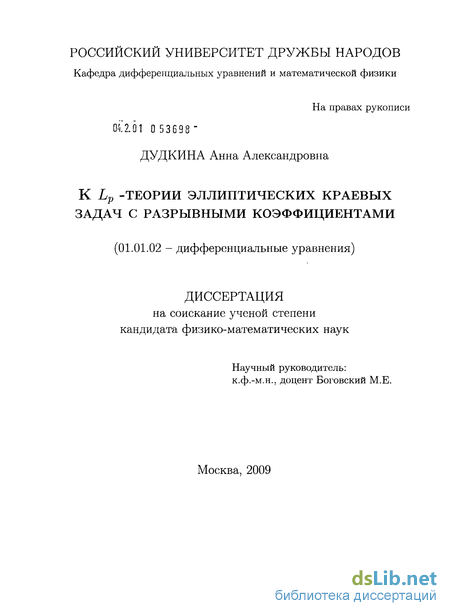 РОССИЙСКИЙ УНИВЕРСИТЕТ ДРУЖБЫ НАРОДОВ
Кафедра дифференциальных уравнений и математической физики

На правах рукописи

04.2.01 0 53698 -

ДУДКИНА Анна Александровна

К $L_p$ -ТЕОРИИ ЭЛЛИПТИЧЕСКИХ КРАЕВЫХ ЗАДАЧ С РАЗРЫВНЫМИ КОЭФФИЦИЕНТАМИ

(01.01.02 – дифференциальные уравнения)

ДИССЕРТАЦИЯ
на соискание ученой степени
кандидата физико-математических наук

Научный руководитель:
к.ф.-м.н., доцент Боговский М.Е.

Москва, 2009

dsLib.net
библиотека диссертаций